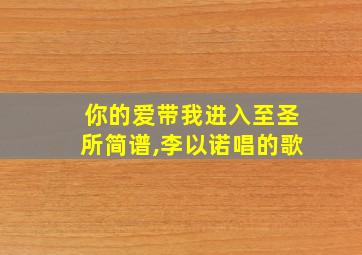 你的爱带我进入至圣所简谱,李以诺唱的歌